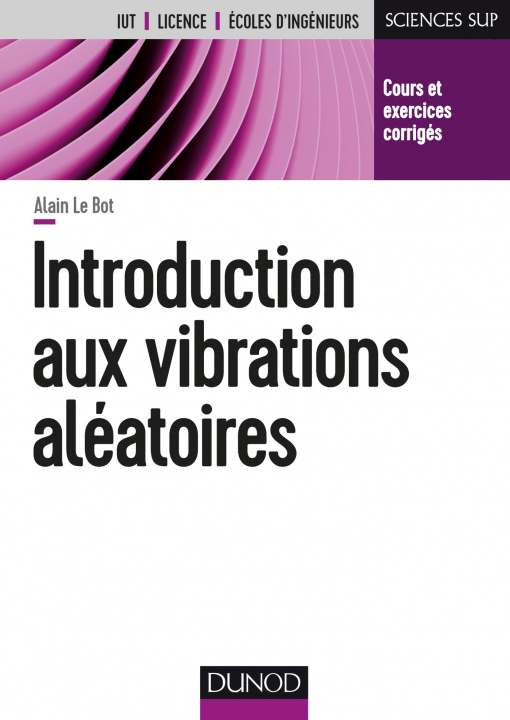 IUT | LICENCE | ÉCOLES D'INGÉNIEURS

SCIENCES SUP

Cours et exercices corrigés

Alain Le Bot

Introduction aux vibrations aléatoires

DUNOD